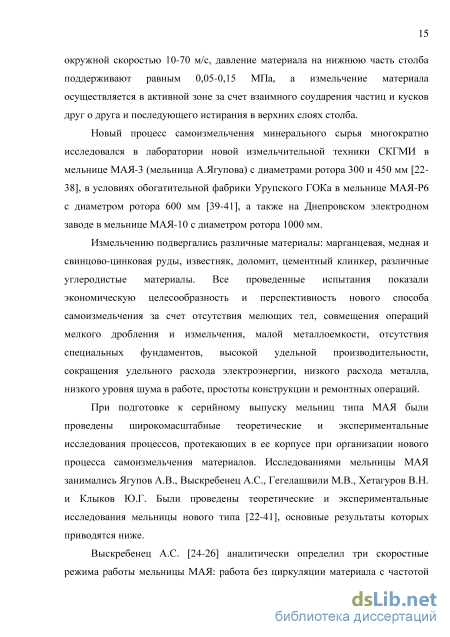 15

окружной скоростью 10-70 м/с, давление материала на нижнюю часть столба поддерживают равным 0,05-0,15 МПа, а измельчение материала осуществляется в активной зоне за счет взаимного соударения частиц и кусков друг о друга и последующего истирания в верхних слоях столба.

Новый процесс самоизмельчения минерального сырья многократно исследовался в лаборатории новой измельчительной техники СКГМИ в мельнице МАЯ-3 (мельница А.Ягупова) с диаметрами ротора 300 и 450 мм [22-38], в условиях обогатительной фабрики Урупского ГОКа в мельнице МАЯ-Р6 с диаметром ротора 600 мм [39-41], а также на Днепровском электродном заводе в мельнице МАЯ-10 с диаметром ротора 1000 мм.

Измельчению подвергались различные материалы: марганцевая, медная и свинцово-цинковая руды, известняк, доломит, цементный клинкер, различные углеродистые материалы. Все проведенные испытания показали экономическую целесообразность и перспективность нового способа самоизмельчения за счет отсутствия мелющих тел, совмещения операций мелкого дробления и измельчения, малой металлоемкости, отсутствия специальных фундаментов, высокой удельной производительности, сокращения удельного расхода электроэнергии, низкого расхода металла, низкого уровня шума в работе, простоты конструкции и ремонтных операций.

При подготовке к серийному выпуску мельниц типа МАЯ были проведены широкомасштабные теоретические и экспериментальные исследования процессов, протекающих в ее корпусе при организации нового процесса самоизмельчения материалов. Исследованиями мельницы МАЯ занимались Ягупов А.В., Выскребенец А.С., Гегелашвили М.В., Хетагуров В.Н. и Клыков Ю.Г. Были проведены теоретические и экспериментальные исследования мельницы нового типа [22-41], основные результаты которых приводятся ниже.

Выскребенец А.С. [24-26] аналитически определил три скоростные режима работы мельницы МАЯ: работа без циркуляции материала с частотой

dsLib.net
библиотека диссертаций